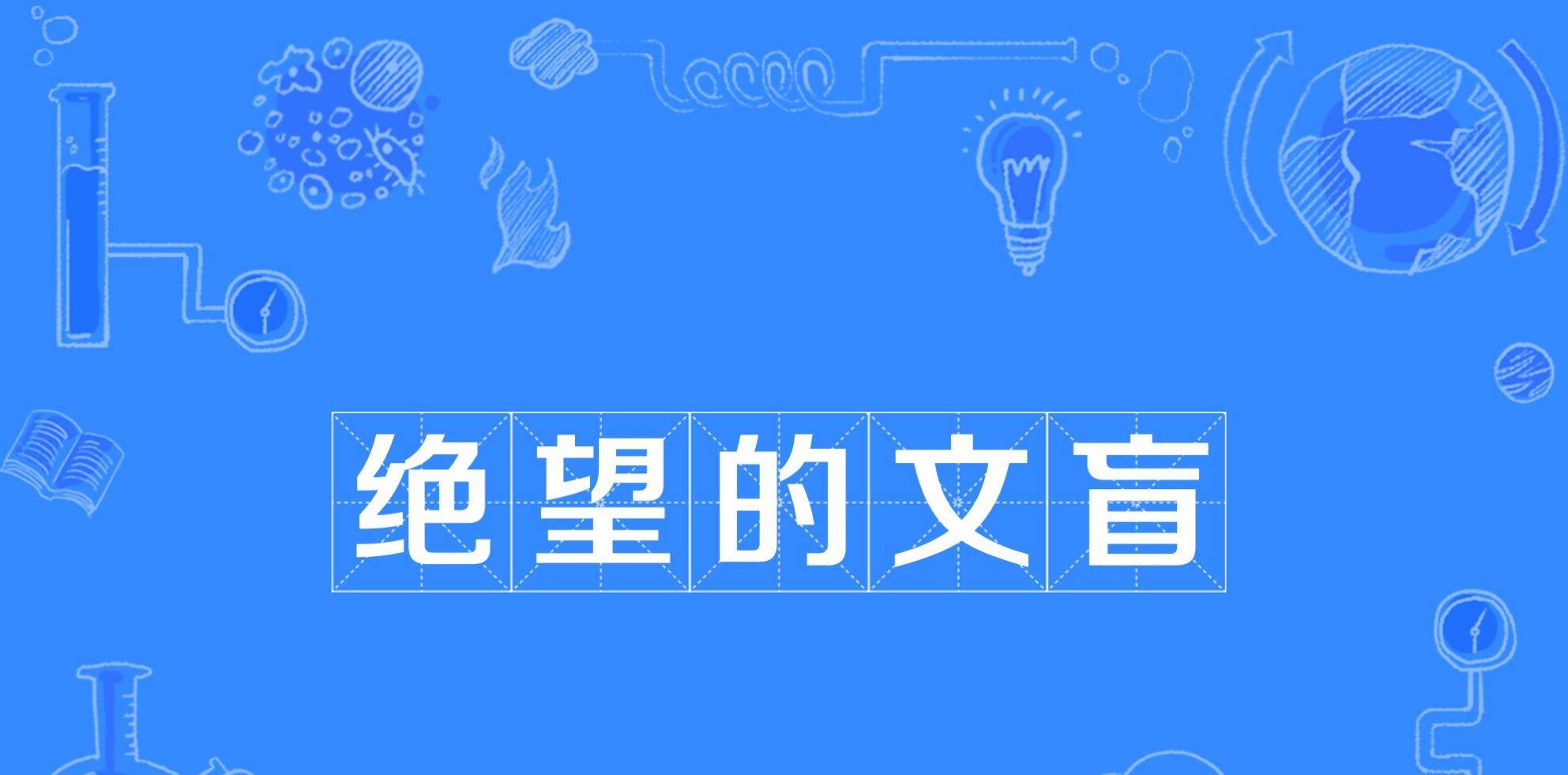 绝望的文盲